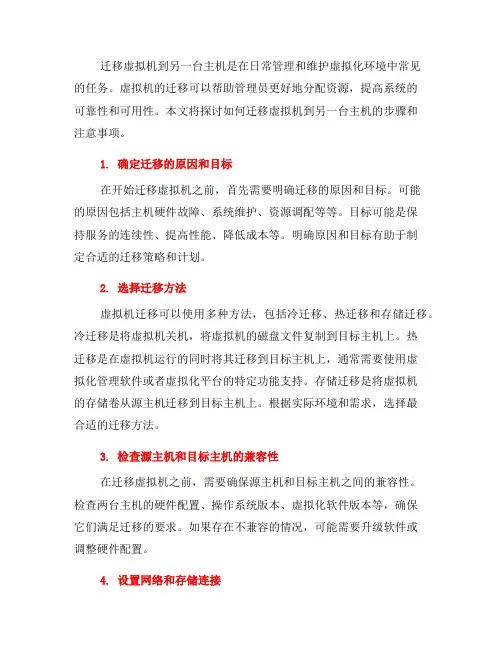 迁移虚拟机到另一台主机是在日常管理和维护虚拟化环境中常见的任务。虚拟机的迁移可以帮助管理员更好地分配资源，提高系统的可靠性和可用性。本文将探讨如何迁移虚拟机到另一台主机的步骤和注意事项。

1. 确定迁移的原因和目标

在开始迁移虚拟机之前，首先需要明确迁移的原因和目标。可能的原因包括主机硬件故障、系统维护、资源调配等等。目标可能是保持服务的连续性、提高性能、降低成本等。明确原因和目标有助于制定合适的迁移策略和计划。

2. 选择迁移方法

虚拟机迁移可以使用多种方法，包括冷迁移、热迁移和存储迁移。冷迁移是将虚拟机关机，将虚拟机的磁盘文件复制到目标主机上。热迁移是在虚拟机运行的同时将其迁移到目标主机上，通常需要使用虚拟化管理软件或者虚拟化平台的特定功能支持。存储迁移是将虚拟机的存储卷从源主机迁移到目标主机上。根据实际环境和需求，选择最合适的迁移方法。

3. 检查源主机和目标主机的兼容性

在迁移虚拟机之前，需要确保源主机和目标主机之间的兼容性。检查两台主机的硬件配置、操作系统版本、虚拟化软件版本等，确保它们满足迁移的要求。如果存在不兼容的情况，可能需要升级软件或调整硬件配置。

4. 设置网络和存储连接